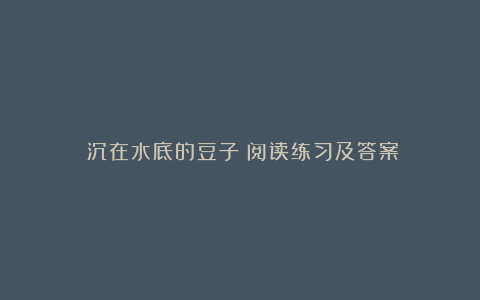 沉在水底的豆子 阅读练习及答案